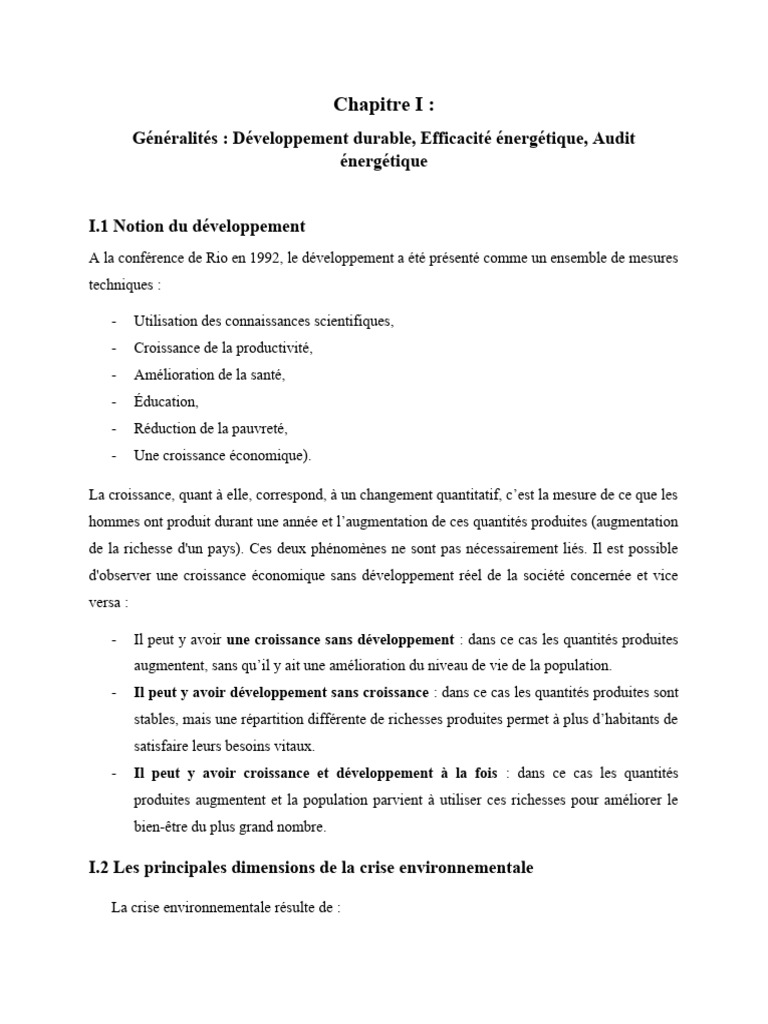 Chapitre I :

Généralités : Développement durable, Efficacité énergétique, Audit énergétique

I.1 Notion du développement

A la conférence de Rio en 1992, le développement a été présenté comme un ensemble de mesures techniques :

- Utilisation des connaissances scientifiques,
- Croissance de la productivité,
- Amélioration de la santé,
- Éducation,
- Réduction de la pauvreté,
- Une croissance économique).

La croissance, quant à elle, correspond, à un changement quantitatif, c'est la mesure de ce que les hommes ont produit durant une année et l'augmentation de ces quantités produites (augmentation de la richesse d'un pays). Ces deux phénomènes ne sont pas nécessairement liés. Il est possible d'observer une croissance économique sans développement réel de la société concernée et vice versa :

- Il peut y avoir une croissance sans développement : dans ce cas les quantités produites augmentent, sans qu'il y ait une amélioration du niveau de vie de la population.
- Il peut y avoir développement sans croissance : dans ce cas les quantités produites sont stables, mais une répartition différente de richesses produites permet à plus d'habitants de satisfaire leurs besoins vitaux.
- Il peut y avoir croissance et développement à la fois : dans ce cas les quantités produites augmentent et la population parvient à utiliser ces richesses pour améliorer le bien-être du plus grand nombre.

I.2 Les principales dimensions de la crise environnementale

La crise environnementale résulte de :